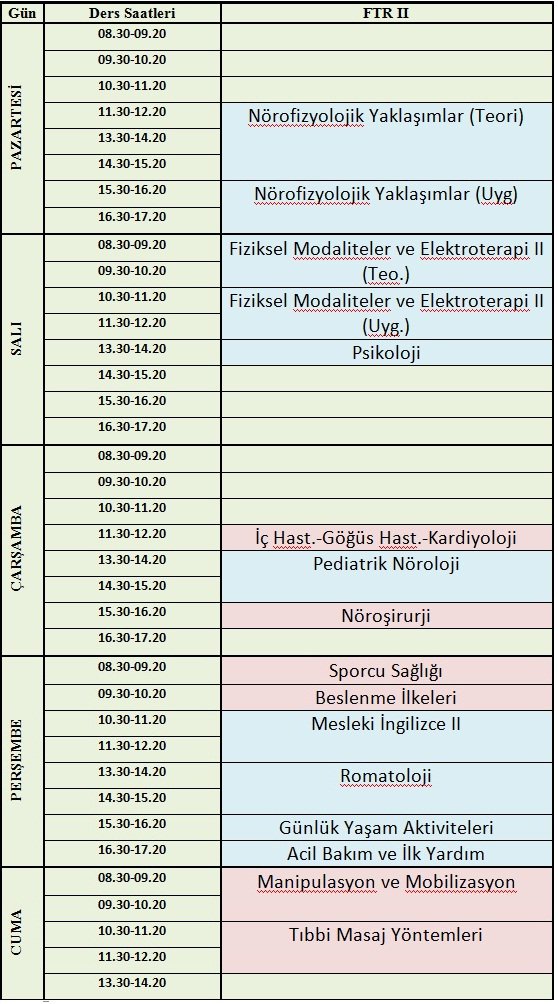 | Gün | Ders Saatleri | FTR II |
|---|---|---|
| PAZARTESİ | 08.30-09.20 | |
| | 09.30-10.20 | |
| | 10.30-11.20 | |
| | 11.30-12.20 | Nörofizyolojik Yaklaşımlar (Teori) |
| | 13.30-14.20 | |
| | 14.30-15.20 | |
| | 15.30-16.20 | Nörofizyolojik Yaklaşımlar (Uyg) |
| | 16.30-17.20 | |
| SALI | 08.30-09.20 | Fiziksel Modaliteler ve Elektroterapi II (Teo.) |
| | 09.30-10.20 | |
| | 10.30-11.20 | Fiziksel Modaliteler ve Elektroterapi II (Uyg.) |
| | 11.30-12.20 | |
| | 13.30-14.20 | Psikoloji |
| | 14.30-15.20 | |
| | 15.30-16.20 | |
| | 16.30-17.20 | |
| ÇARŞAMBA | 08.30-09.20 | |
| | 09.30-10.20 | |
| | 10.30-11.20 | |
| | 11.30-12.20 | İç Hast.-Göğüs Hast.-Kardiyoloji |
| | 13.30-14.20 | Pediatrik Nöroloji |
| | 14.30-15.20 | |
| | 15.30-16.20 | Nöroşirurji |
| | 16.30-17.20 | |
| PERŞEMBE | 08.30-09.20 | Sporcu Sağlığı |
| | 09.30-10.20 | Beslenme İlkeleri |
| | 10.30-11.20 | Mesleki İngilizce II |
| | 11.30-12.20 | |
| | 13.30-14.20 | Romatoloji |
| | 14.30-15.20 | |
| | 15.30-16.20 | Günlük Yaşam Aktiviteleri |
| | 16.30-17.20 | Acil Bakım ve İlk Yardım |
| CUMA | 08.30-09.20 | Manipulasyon ve Mobilizasyon |
| | 09.30-10.20 | |
| | 10.30-11.20 | Tıbbi Masaj Yöntemleri |
| | 11.30-12.20 | |
| | 13.30-14.20 | |